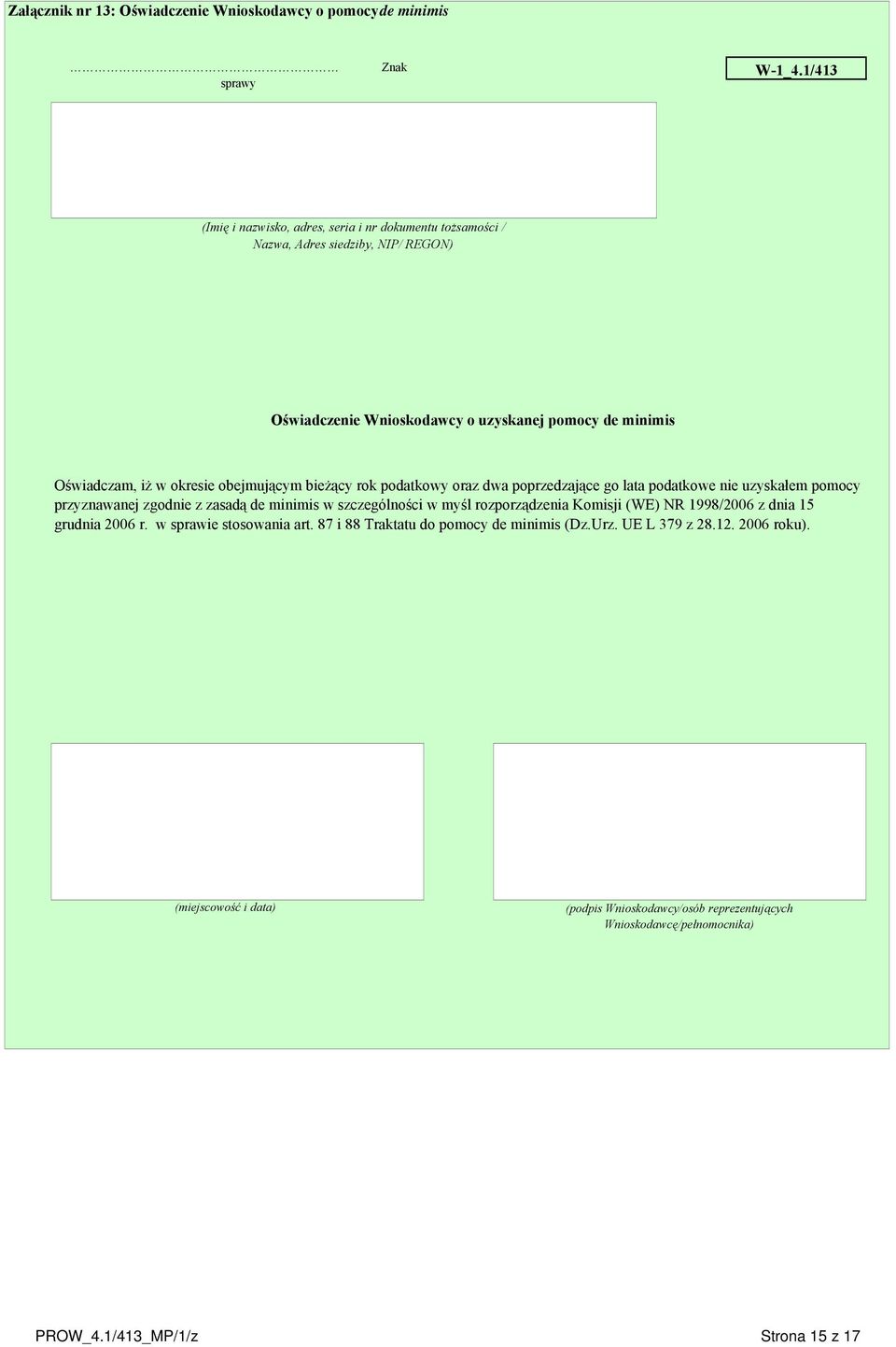 Załącznik nr 13: Oświadczenie Wnioskodawcy o pomocyde minimis

…………………………………… Znak sprawy

W-1_4.1/413

(Imię i nazwisko, adres, seria i nr dokumentu tożsamości / Nazwa, Adres siedziby, NIP/ REGON)

Oświadczenie Wnioskodawcy o uzyskanej pomocy de minimis

Oświadczam, iż w okresie obejmującym bieżący rok podatkowy oraz dwa poprzedzające go lata podatkowe nie uzyskałem pomocy przyznawanej zgodnie z zasadą de minimis w szczególności w myśl rozporządzenia Komisji (WE) NR 1998/2006 z dnia 15 grudnia 2006 r. w sprawie stosowania art. 87 i 88 Traktatu do pomocy de minimis (Dz.Urz. UE L 379 z 28.12. 2006 roku).

(miejscowość i data)

(podpis Wnioskodawcy/osób reprezentujących Wnioskodawcę/pełnomocnika)

PROW_4.1/413_MP/1/z

Strona 15 z 17